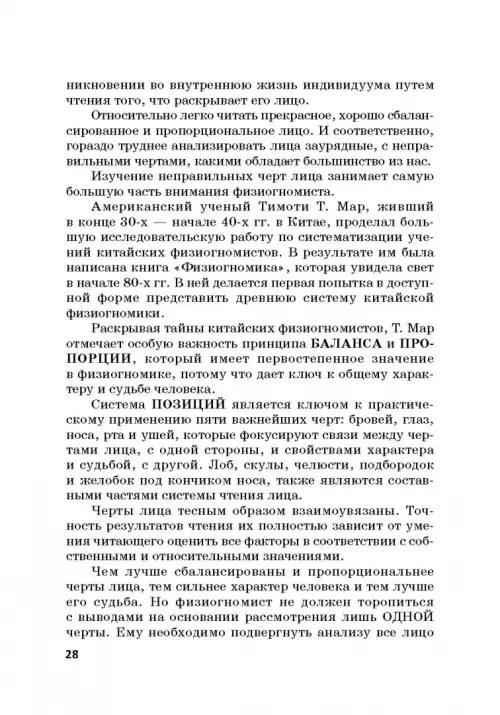 никновении во внутреннюю жизнь индивидуума путем чтения того, что раскрывает его лицо.

Относительно легко читать прекрасное, хорошо сбалансированное и пропорциональное лицо. И соответственно, гораздо труднее анализировать лица заурядные, с неправильными чертами, какими обладает большинство из нас.

Изучение неправильных черт лица занимает самую большую часть внимания физиогномиста.

Американский ученый Тимоти Т. Мар, живший в конце 30-х — начале 40-х гг. в Китае, проделал большую исследовательскую работу по систематизации учений китайских физиогномистов. В результате им была написана книга «Физиогномика», которая увидела свет в начале 80-х гг. В ней делается первая попытка в доступной форме представить древнюю систему китайской физиогномики.

Раскрывая тайны китайских физиогномистов, Т. Мар отмечает особую важность принципа БАЛАНСА и ПРОПОРЦИИ, который имеет первостепенное значение в физиогномике, потому что дает ключ к общему характеру и судьбе человека.

Система ПОЗИЦИЙ является ключом к практическому применению пяти важнейших черт: бровей, глаз, носа, рта и ушей, которые фокусируют связи между чертами лица, с одной стороны, и свойствами характера и судьбой, с другой. Лоб, скулы, челюсти, подбородок и желобок под кончиком носа, также являются составными частями системы чтения лица.

Черты лица тесным образом взаимоувязаны. Точность результатов чтения их полностью зависит от умения читающего оценить все факторы в соответствии с собственными и относительными значениями.

Чем лучше сбалансированы и пропорциональнее черты лица, тем сильнее характер человека и тем лучше его судьба. Но физиогномист не должен торопиться с выводами на основании рассмотрения лишь ОДНОЙ черты. Ему необходимо подвергнуть анализу все лицо

28